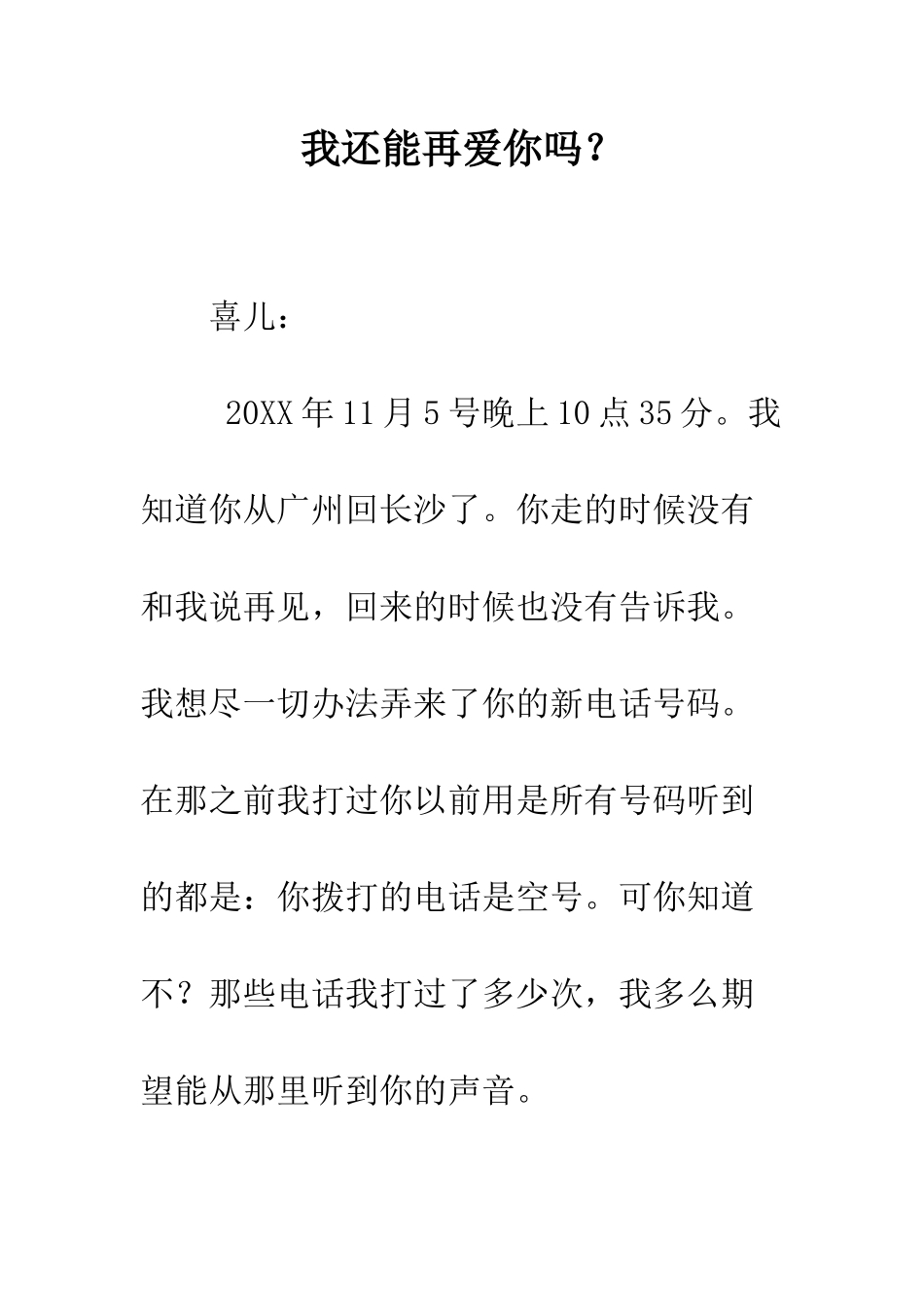 我还能再爱你吗？

喜儿：

20XX年11月5号晚上10点35分。我知道你从广州回长沙了。你走的时候没有和我说再见，回来的时候也没有告诉我。我想尽一切办法弄来了你的新电话号码。在那之前我打过你以前用是所有号码听到的都是：你拨打的电话是空号。可你知道不？那些电话我打过了多少次，我多么期望能从那里听到你的声音。